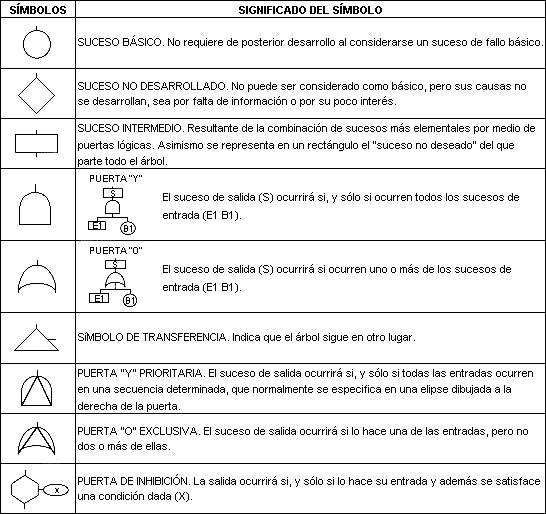 | SÍMBOLOS | SIGNIFICADO DEL SÍMBOLO |
|---|---|
| | SUCESO BÁSICO. No requiere de posterior desarrollo al considerarse un suceso de fallo básico. |
| | SUCESO NO DESARROLLADO. No puede ser considerado como básico, pero sus causas no se desarrollan, sea por falta de información o por su poco interés. |
| | SUCESO INTERMEDIO. Resultante de la combinación de sucesos más elementales por medio de puertas lógicas. Asimismo se representa en un rectángulo el "suceso no deseado" del que parte todo el árbol. |
| | PUERTA "Y" S E1 B1 El suceso de salida (S) ocurrirá si, y sólo si ocurren todos los sucesos de entrada (E1 B1). |
| | PUERTA "O" S E1 B1 El suceso de salida (S) ocurrirá si ocurren uno o más de los sucesos de entrada (E1 B1). |
| | SÍMBOLO DE TRANSFERENCIA. Indica que el árbol sigue en otro lugar. |
| | PUERTA "Y" PRIORITARIA. El suceso de salida ocurrirá si, y sólo si todas las entradas ocurren en una secuencia determinada, que normalmente se especifica en una elipse dibujada a la derecha de la puerta. |
| | PUERTA "O" EXCLUSIVA. El suceso de salida ocurrirá si lo hace una de las entradas, pero no dos o más de ellas. |
| X | PUERTA DE INHIBICIÓN. La salida ocurrirá si, y sólo si lo hace su entrada y además se satisface una condición dada (X). |